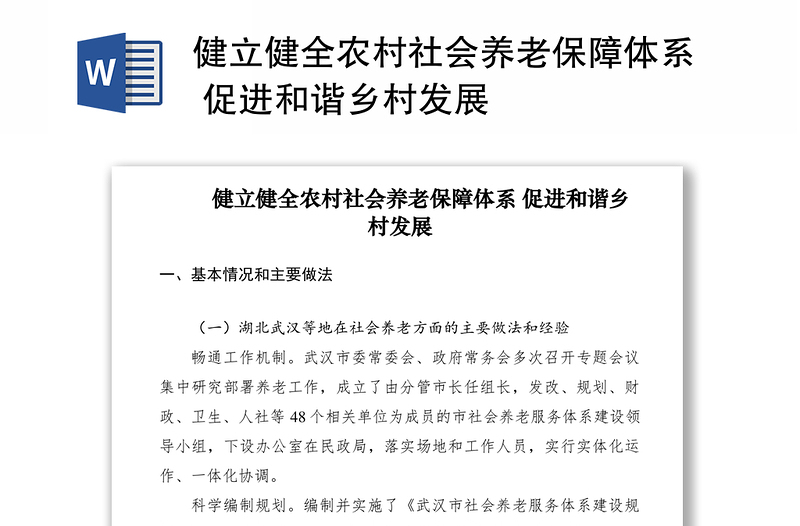 W

健立健全农村社会养老保障体系 促进和谐乡村发展

健立健全农村社会养老保障体系 促进和谐乡村发展

一、基本情况和主要做法

（一）湖北武汉等地在社会养老方面的主要做法和经验

畅通工作机制。武汉市委常委会、政府常务会多次召开专题会议集中研究部署养老工作，成立了由分管市长任组长，发改、规划、财政、卫生、人社等48个相关单位为成员的市社会养老服务体系建设领导小组，下设办公室在民政局，落实场地和工作人员，实行实体化运作、一体化协调。

科学编制规划。编制并实施了《武汉市社会养老服务体系建设规